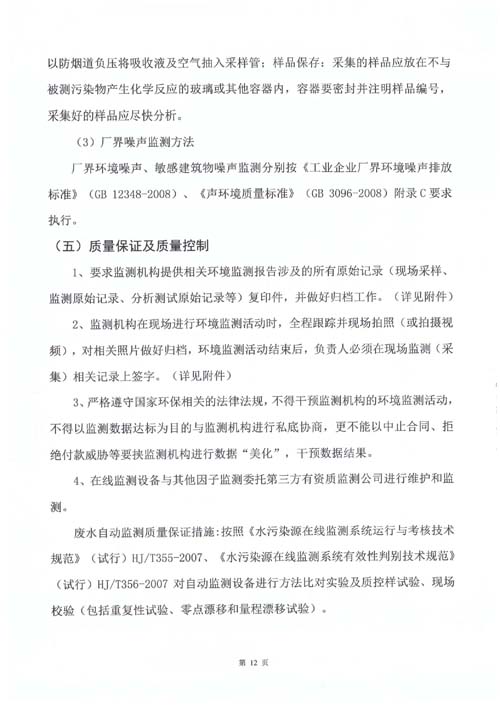 以防烟道负压将吸收液及空气抽入采样管；样品保存：采集的样品应放在不与被测污染物产生化学反应的玻璃或其他容器内，容器要密封并注明样品编号，采集好的样品应尽快分析。

（3）厂界噪声监测方法

厂界环境噪声、敏感建筑物噪声监测分别按《工业企业厂界环境噪声排放标准》（GB 12348-2008）、《声环境质量标准》（GB 3096-2008）附录C要求执行。

（五）质量保证及质量控制

1、要求监测机构提供相关环境监测报告涉及的所有原始记录（现场采样、监测原始记录、分析测试原始记录等）复印件，并做好归档工作。（详见附件）

2、监测机构在现场进行环境监测活动时，全程跟踪并现场拍照（或拍摄视频），对相关照片做好归档，环境监测活动结束后，负责人必须在现场监测（采集）相关记录上签字。（详见附件）

3、严格遵守国家环保相关的法律法规，不得干预监测机构的环境监测活动，不得以监测数据达标为目的与监测机构进行私底协商，更不能以中止合同、拒绝付款威胁等要挟监测机构进行数据“美化”，干预数据结果。

4、在线监测设备与其他因子监测委托第三方有资质监测公司进行维护和监测。

废水自动监测质量保证措施：按照《水污染源在线监测系统运行与考核技术规范》（试行）HJ/T355-2007、《水污染源在线监测系统有效性判别技术规范》（试行）HJ/T356-2007对自动监测设备进行方法比对实验及质控样试验、现场校验（包括重复性试验、零点漂移和量程漂移试验）。

第12页